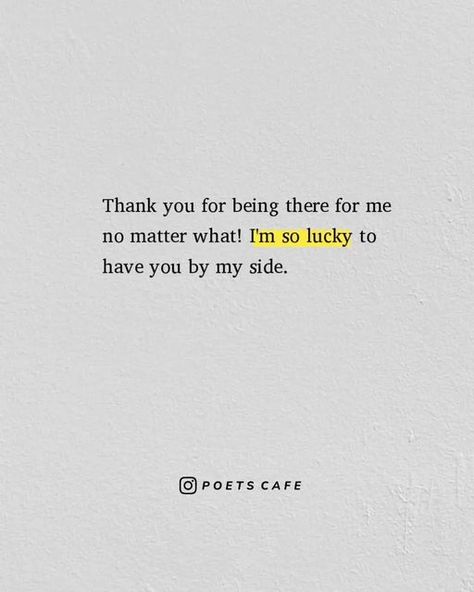 Thank you for being there for me no matter what! I'm so lucky to have you by my side.

POETS CAFE